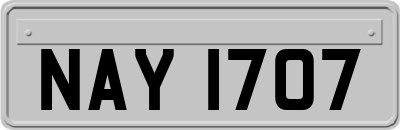 NAY 1707